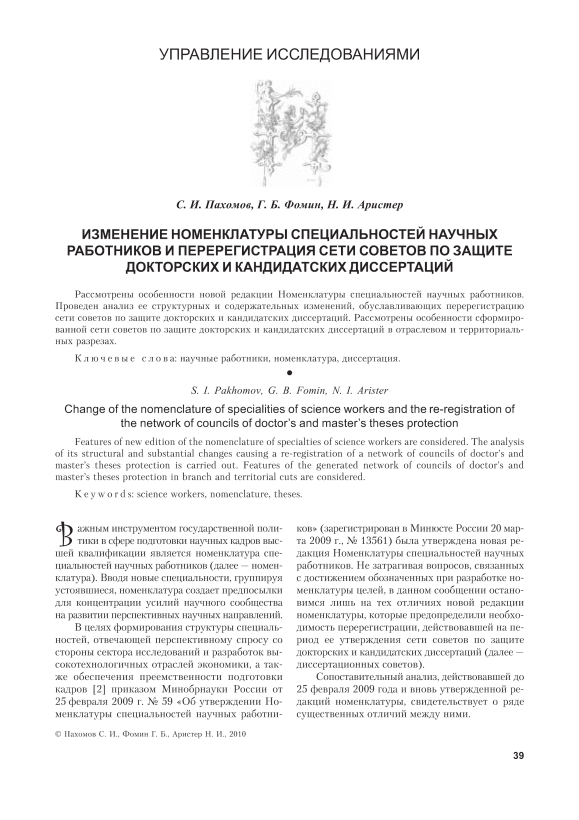 УПРАВЛЕНИЕ ИССЛЕДОВАНИЯМИ

С. И. Пахомов, Г. Б. Фомин, Н. И. Аристер

ИЗМЕНЕНИЕ НОМЕНКЛАТУРЫ СПЕЦИАЛЬНОСТЕЙ НАУЧНЫХ РАБОТНИКОВ И ПЕРЕРЕГИСТРАЦИЯ СЕТИ СОВЕТОВ ПО ЗАЩИТЕ ДОКТОРСКИХ И КАНДИДАТСКИХ ДИССЕРТАЦИЙ

Рассмотрены особенности новой редакции Номенклатуры специальностей научных работников. Проведен анализ ее структурных и содержательных изменений, обуславливающих перерегистрацию сети советов по защите докторских и кандидатских диссертаций. Рассмотрены особенности сформированной сети советов по защите докторских и кандидатских диссертаций в отраслевом и территориальных разрезах.

Ключевые слова: научные работники, номенклатура, диссертация.

S. I. Pakhomov, G. B. Fomin, N. I. Arister

Change of the nomenclature of specialities of science workers and the re-registration of the network of councils of doctor's and master's theses protection

Features of new edition of the nomenclature of specialties of science workers are considered. The analysis of its structural and substantial changes causing a re-registration of a network of councils of doctor's and master's theses protection is carried out. Features of the generated network of councils of doctor's and master's theses protection in branch and territorial cuts are considered.

Keywords: science workers, nomenclature, theses.

Важным инструментом государственной политики в сфере подготовки научных кадров высшей квалификации является номенклатура специальностей научных работников (далее — номенклатура). Вводя новые специальности, группируя устоявшиеся, номенклатура создает предпосылки для концентрации усилий научного сообщества на развитии перспективных научных направлений.

В целях формирования структуры специальностей, отвечающей перспективному спросу со стороны сектора исследований и разработок высокотехнологичных отраслей экономики, а также обеспечения преемственности подготовки кадров [2] приказом Минобрнауки России от 25 февраля 2009 г. № 59 «Об утверждении Номенклатуры специальностей научных работников» (зарегистрирован в Минюсте России 20 марта 2009 г., № 13561) была утверждена новая редакция Номенклатуры специальностей научных работников. Не затрагивая вопросов, связанных с достижением обозначенных при разработке номенклатуры целей, в данном сообщении остановимся лишь на тех отличиях новой редакции номенклатуры, которые предопределили необходимость перерегистрации, действовавшей на период ее утверждения сети советов по защите докторских и кандидатских диссертаций (далее — диссертационных советов).

Сопоставительный анализ, действовавшей до 25 февраля 2009 года и вновь утвержденной редакций номенклатуры, свидетельствует о ряде существенных отличий между ними.

© Пахомов С. И., Фомин Г. Б., Аристер Н. И., 2010

39